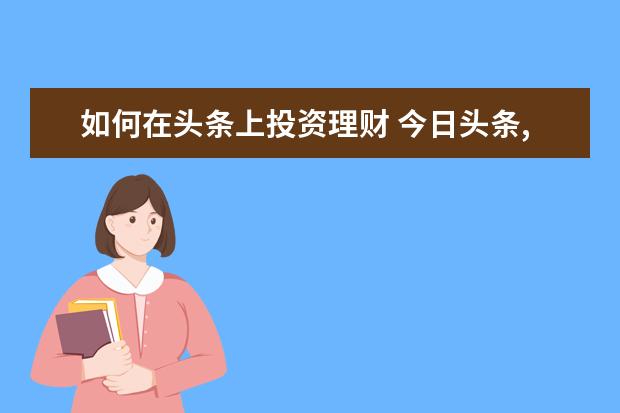 如何在头条上投资理财 今日头条,